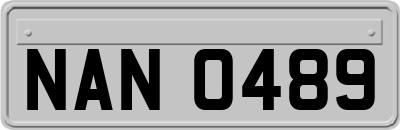 NAN 0489